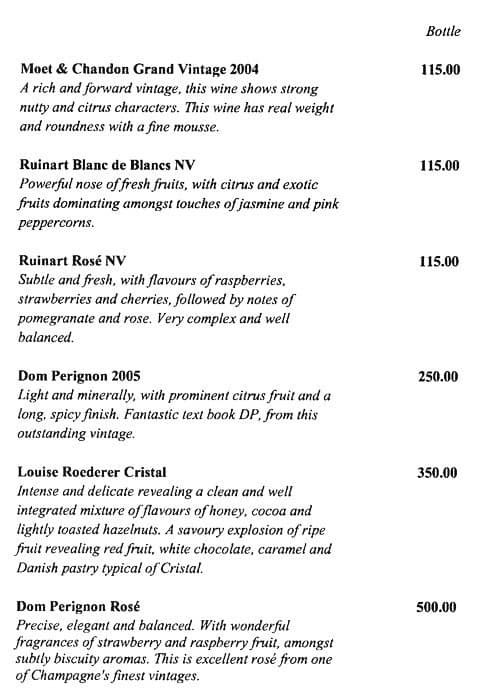 Bottle

Moet & Chandon Grand Vintage 2004 115.00
A rich and forward vintage, this wine shows strong nutty and citrus characters. This wine has real weight and roundness with a fine mousse.

Ruinart Blanc de Blancs NV 115.00
Powerful nose of fresh fruits, with citrus and exotic fruits dominating amongst touches of jasmine and pink peppercorns.

Ruinart Rosé NV 115.00
Subtle and fresh, with flavours of raspberries, strawberries and cherries, followed by notes of pomegranate and rose. Very complex and well balanced.

Dom Perignon 2005 250.00
Light and minerally, with prominent citrus fruit and a long, spicy finish. Fantastic text book DP, from this outstanding vintage.

Louise Roederer Cristal 350.00
Intense and delicate revealing a clean and well integrated mixture of flavours of honey, cocoa and lightly toasted hazelnuts. A savoury explosion of ripe fruit revealing red fruit, white chocolate, caramel and Danish pastry typical of Cristal.

Dom Perignon Rosé 500.00
Precise, elegant and balanced. With wonderful fragrances of strawberry and raspberry fruit, amongst subtly biscuity aromas. This is excellent rosé from one of Champagne's finest vintages.